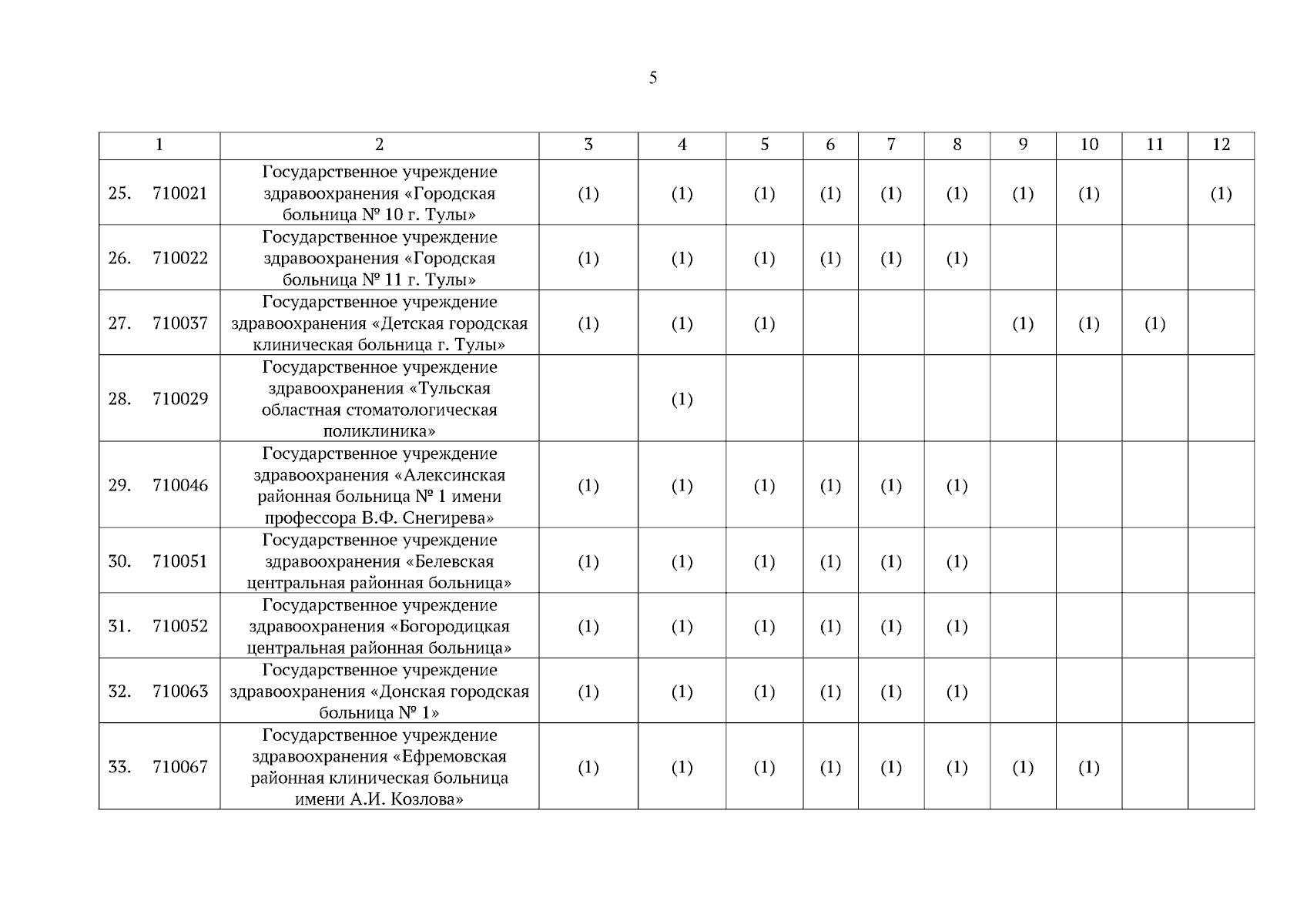 5

| 1 | 2 | 3 | 4 | 5 | 6 | 7 | 8 | 9 | 10 | 11 | 12 |
|---|---|---|---|---|---|---|---|---|---|---|---|
| 25. 710021 | Государственное учреждение здравоохранения «Городская больница № 10 г. Тулы» | (1) | (1) | (1) | (1) | (1) | (1) | (1) | (1) |  | (1) |
| 26. 710022 | Государственное учреждение здравоохранения «Городская больница № 11 г. Тулы» | (1) | (1) | (1) | (1) | (1) | (1) |  |  |  |  |
| 27. 710037 | Государственное учреждение здравоохранения «Детская городская клиническая больница г. Тулы» | (1) | (1) | (1) |  |  |  | (1) | (1) | (1) |  |
| 28. 710029 | Государственное учреждение здравоохранения «Тульская областная стоматологическая поликлиника» |  | (1) |  |  |  |  |  |  |  |  |
| 29. 710046 | Государственное учреждение здравоохранения «Алексинская районная больница № 1 имени профессора В.Ф. Снегирева» | (1) | (1) | (1) | (1) | (1) | (1) |  |  |  |  |
| 30. 710051 | Государственное учреждение здравоохранения «Белевская центральная районная больница» | (1) | (1) | (1) | (1) | (1) | (1) |  |  |  |  |
| 31. 710052 | Государственное учреждение здравоохранения «Богородицкая центральная районная больница» | (1) | (1) | (1) | (1) | (1) | (1) |  |  |  |  |
| 32. 710063 | Государственное учреждение здравоохранения «Донская городская больница № 1» | (1) | (1) | (1) | (1) | (1) | (1) |  |  |  |  |
| 33. 710067 | Государственное учреждение здравоохранения «Ефремовская районная клиническая больница имени А.И. Козлова» | (1) | (1) | (1) | (1) | (1) | (1) | (1) | (1) |  |  |